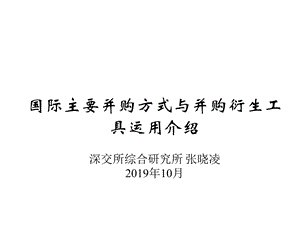 国际主要并购方式与并购衍生工具运用介绍

深交所综合研究所 张晓凌
2019年10月